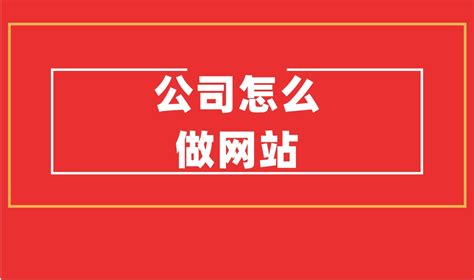 公司怎么
做网站